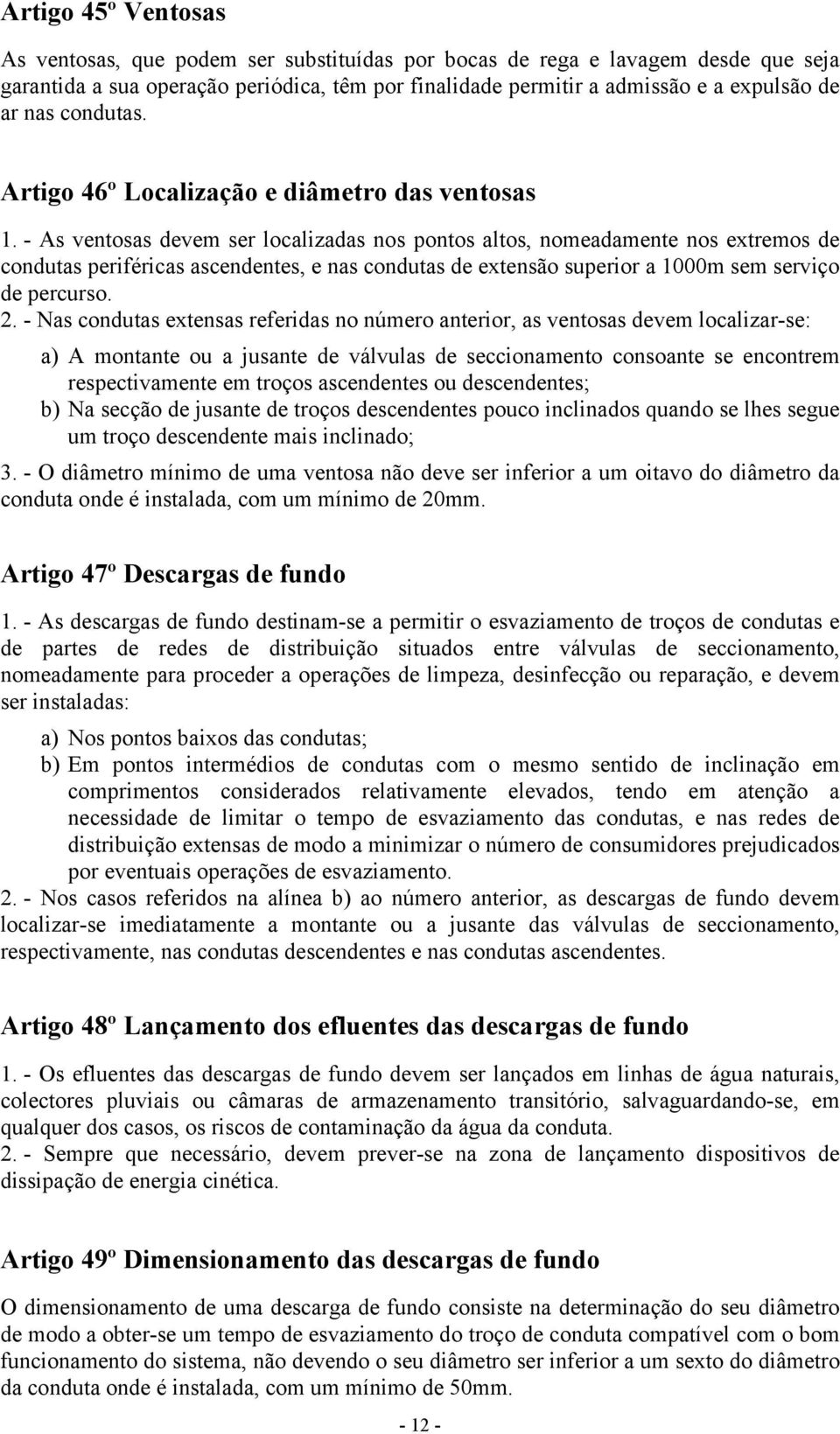 Artigo 45º Ventosas

As ventosas, que podem ser substituídas por bocas de rega e lavagem desde que seja garantida a sua operação periódica, têm por finalidade permitir a admissão e a expulsão de ar nas condutas.

Artigo 46º Localização e diâmetro das ventosas

1. - As ventosas devem ser localizadas nos pontos altos, nomeadamente nos extremos de condutas periféricas ascendentes, e nas condutas de extensão superior a 1000m sem serviço de percurso.

2. - Nas condutas extensas referidas no número anterior, as ventosas devem localizar-se:

a) A montante ou a jusante de válvulas de seccionamento consoante se encontrem respectivamente em troços ascendentes ou descendentes;

b) Na secção de jusante de troços descendentes pouco inclinados quando se lhes segue um troço descendente mais inclinado;

3. - O diâmetro mínimo de uma ventosa não deve ser inferior a um oitavo do diâmetro da conduta onde é instalada, com um mínimo de 20mm.

Artigo 47º Descargas de fundo

1. - As descargas de fundo destinam-se a permitir o esvaziamento de troços de condutas e de partes de redes de distribuição situados entre válvulas de seccionamento, nomeadamente para proceder a operações de limpeza, desinfecção ou reparação, e devem ser instaladas:

a) Nos pontos baixos das condutas;

b) Em pontos intermédios de condutas com o mesmo sentido de inclinação em comprimentos considerados relativamente elevados, tendo em atenção a necessidade de limitar o tempo de esvaziamento das condutas, e nas redes de distribuição extensas de modo a minimizar o número de consumidores prejudicados por eventuais operações de esvaziamento.

2. - Nos casos referidos na alínea b) ao número anterior, as descargas de fundo devem localizar-se imediatamente a montante ou a jusante das válvulas de seccionamento, respectivamente, nas condutas descendentes e nas condutas ascendentes.

Artigo 48º Lançamento dos efluentes das descargas de fundo

1. - Os efluentes das descargas de fundo devem ser lançados em linhas de água naturais, colectores pluviais ou câmaras de armazenamento transitório, salvaguardando-se, em qualquer dos casos, os riscos de contaminação da água da conduta.

2. - Sempre que necessário, devem prever-se na zona de lançamento dispositivos de dissipação de energia cinética.

Artigo 49º Dimensionamento das descargas de fundo

O dimensionamento de uma descarga de fundo consiste na determinação do seu diâmetro de modo a obter-se um tempo de esvaziamento do troço de conduta compatível com o bom funcionamento do sistema, não devendo o seu diâmetro ser inferior a um sexto do diâmetro da conduta onde é instalada, com um mínimo de 50mm.

- 12 -